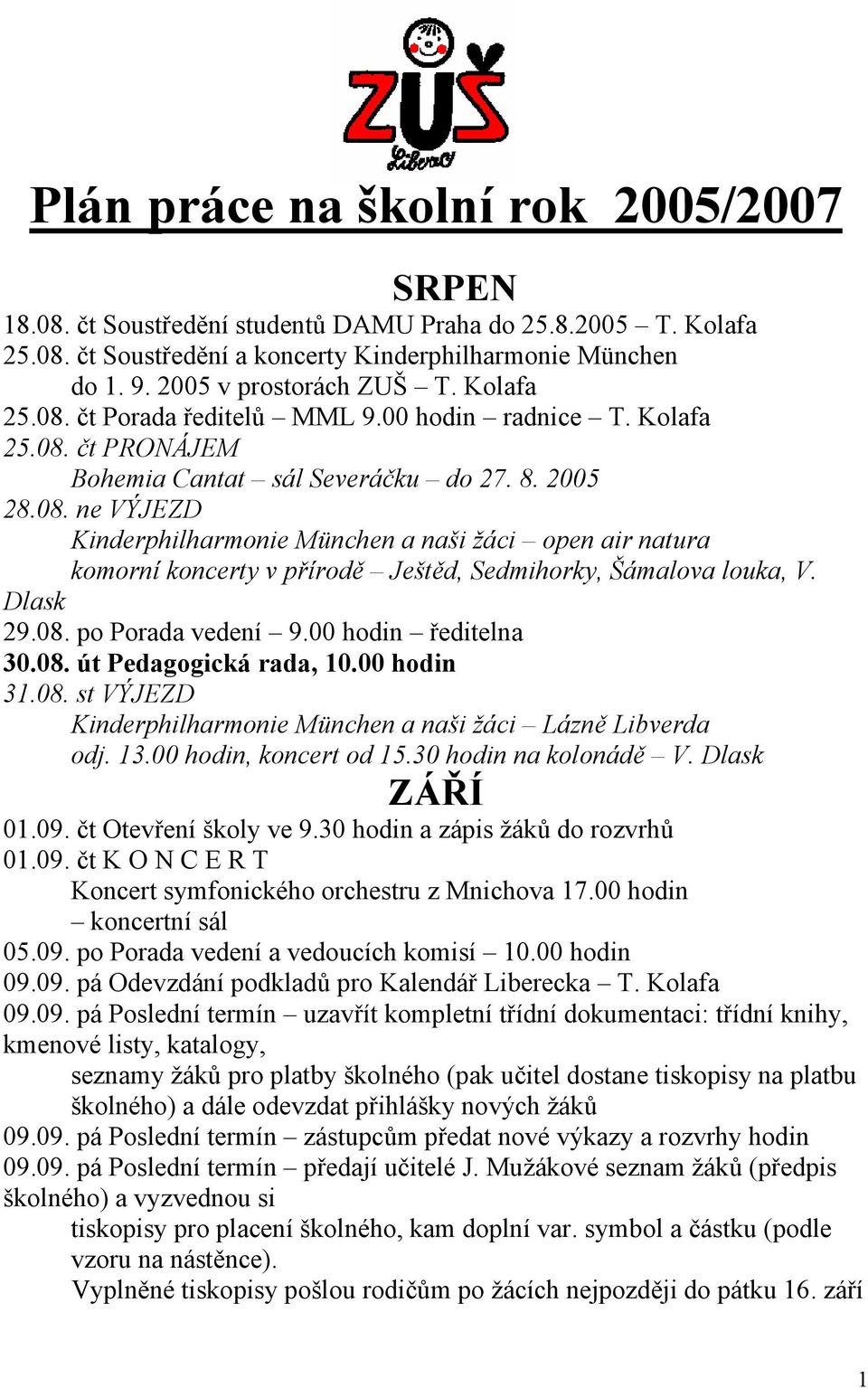 ZUŠ
Liberec

Plán práce na školní rok 2005/2007

SRPEN

18.08. čt Soustředění studentů DAMU Praha do 25.8.2005 – T. Kolafa
25.08. čt Soustředění a koncerty Kinderphilharmonie München do 1. 9. 2005 v prostorách ZUŠ – T. Kolafa
25.08. čt Porada ředitelů – MML 9.00 hodin – radnice – T. Kolafa
25.08. čt PRONÁJEM Bohemia Cantat – sál Severáčku – do 27. 8. 2005
28.08. ne VÝJEZD Kinderphilharmonie München a naši žáci – open air natura komorní koncerty v přírodě – Ještěd, Sedmihorky, Šámalova louka, V. Dlask
29.08. po Porada vedení – 9.00 hodin – ředitelna
30.08. út Pedagogická rada, 10.00 hodin
31.08. st VÝJEZD Kinderphilharmonie München a naši žáci – Lázně Libverda odj. 13.00 hodin, koncert od 15.30 hodin na kolonádě – V. Dlask

ZÁŘÍ

01.09. čt Otevření školy ve 9.30 hodin a zápis žáků do rozvrhů
01.09. čt K O N C E R T
Koncert symfonického orchestru z Mnichova 17.00 hodin – koncertní sál
05.09. po Porada vedení a vedoucích komisí – 10.00 hodin
09.09. pá Odevzdání podkladů pro Kalendář Liberecka – T. Kolafa
09.09. pá Poslední termín – uzavřít kompletní třídní dokumentaci: třídní knihy, kmenové listy, katalogy,
seznamy žáků pro platby školného (pak učitel dostane tiskopisy na platbu školného) a dále odevzdat přihlášky nových žáků
09.09. pá Poslední termín – zástupcům předat nové výkazy a rozvrhy hodin
09.09. pá Poslední termín – předají učitelé J. Mužákové seznam žáků (předpis školného) a vyzvednou si
tiskopisy pro placení školného, kam doplní var. symbol a částku (podle vzoru na nástěnce).
Vyplněné tiskopisy pošlou rodičům po žácích nejpozději do pátku 16. září

1